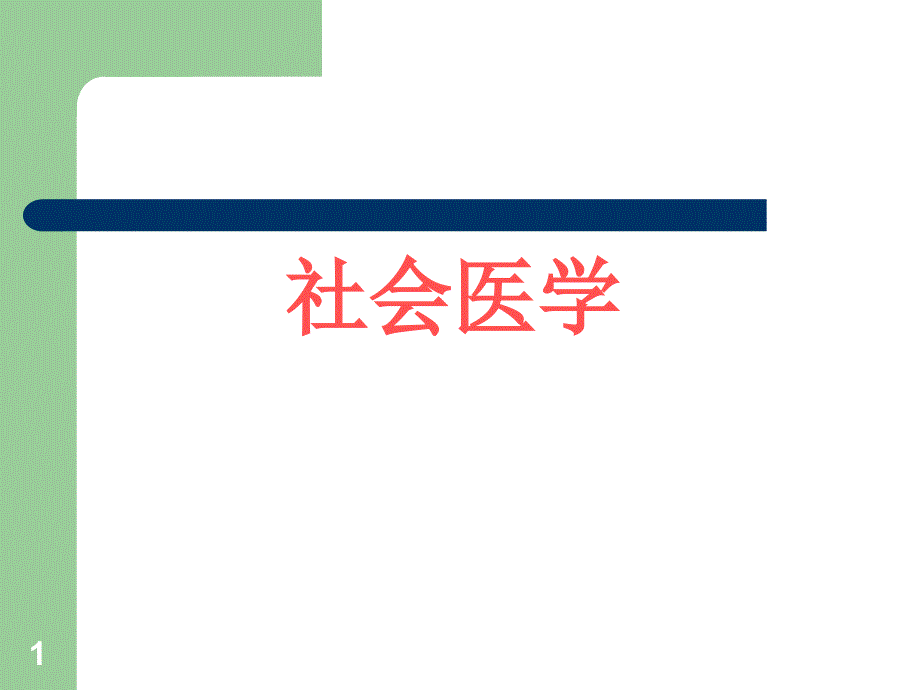 社会医学

1